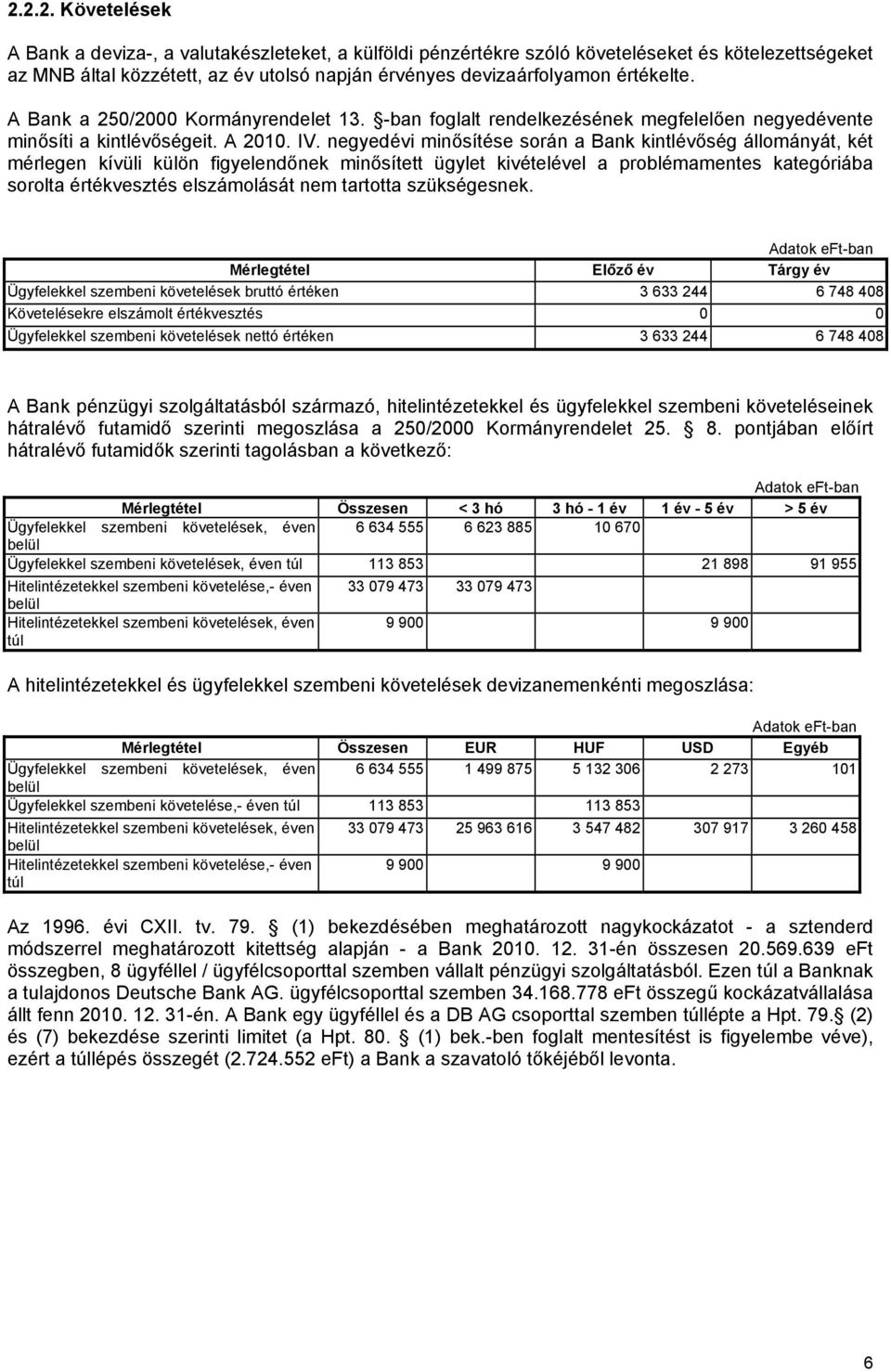 2.2.2. Követelések

A Bank a deviza-, a valutakészleteket, a külföldi pénzértékre szóló követeléseket és kötelezettségeket az MNB által közzétett, az év utolsó napján érvényes devizaárfolyamon értékelte.

A Bank a 250/2000 Kormányrendelet 13. §-ban foglalt rendelkezésének megfelelően negyedévente minősíti a kintlévőségeit. A 2010. IV. negyedévi minősítése során a Bank kintlévőség állományát, két mérlegen kívüli külön figyelendőnek minősített ügylet kivételével a problémamentes kategóriába sorolta értékvesztés elszámolását nem tartotta szükségesnek.

Adatok eFt-ban

| Mérlegtétel | Előző év | Tárgy év |
|---|---|---|
| Ügyfelekkel szembeni követelések bruttó értéken | 3 633 244 | 6 748 408 |
| Követelésekre elszámolt értékvesztés | 0 | 0 |
| Ügyfelekkel szembeni követelések nettó értéken | 3 633 244 | 6 748 408 |

A Bank pénzügyi szolgáltatásból származó, hitelintézetekkel és ügyfelekkel szembeni követeléseinek hátralévő futamidő szerinti megoszlása a 250/2000 Kormányrendelet 25. § 8. pontjában előírt hátralévő futamidők szerinti tagolásban a következő:

Adatok eFt-ban

| Mérlegtétel | Összesen | < 3 hó | 3 hó - 1 év | 1 év - 5 év | > 5 év |
|---|---|---|---|---|---|
| Ügyfelekkel szembeni követelések, éven belül | 6 634 555 | 6 623 885 | 10 670 | | |
| Ügyfelekkel szembeni követelések, éven túl | 113 853 | | | 21 898 | 91 955 |
| Hitelintézetekkel szembeni követelése,- éven belül | 33 079 473 | 33 079 473 | | | |
| Hitelintézetekkel szembeni követelések, éven túl | 9 900 | | | 9 900 | |

A hitelintézetekkel és ügyfelekkel szembeni követelések devizanemenkénti megoszlása:

Adatok eFt-ban

| Mérlegtétel | Összesen | EUR | HUF | USD | Egyéb |
|---|---|---|---|---|---|
| Ügyfelekkel szembeni követelések, éven belül | 6 634 555 | 1 499 875 | 5 132 306 | 2 273 | 101 |
| Ügyfelekkel szembeni követelése,- éven túl | 113 853 | | 113 853 | | |
| Hitelintézetekkel szembeni követelések, éven belül | 33 079 473 | 25 963 616 | 3 547 482 | 307 917 | 3 260 458 |
| Hitelintézetekkel szembeni követelése,- éven túl | 9 900 | | 9 900 | | |

Az 1996. évi CXII. tv. 79. § (1) bekezdésében meghatározott nagykockázatot - a sztenderd módszerrel meghatározott kitettség alapján - a Bank 2010. 12. 31-én összesen 20.569.639 eFt összegben, 8 ügyféllel / ügyfélcsoporttal szemben vállalt pénzügyi szolgáltatásból. Ezen túl a Banknak a tulajdonos Deutsche Bank AG. ügyfélcsoporttal szemben 34.168.778 eFt összegű kockázatvállalása állt fenn 2010. 12. 31-én. A Bank egy ügyféllel és a DB AG csoporttal szemben túllépte a Hpt. 79.§ (2) és (7) bekezdése szerinti limitet (a Hpt. 80. § (1) bek.-ben foglalt mentesítést is figyelembe véve), ezért a túllépés összegét (2.724.552 eFt) a Bank a szavatoló tőkéjéből levonta.

6